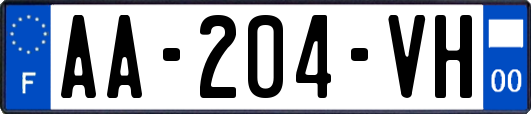 F

AA-204-VH

00